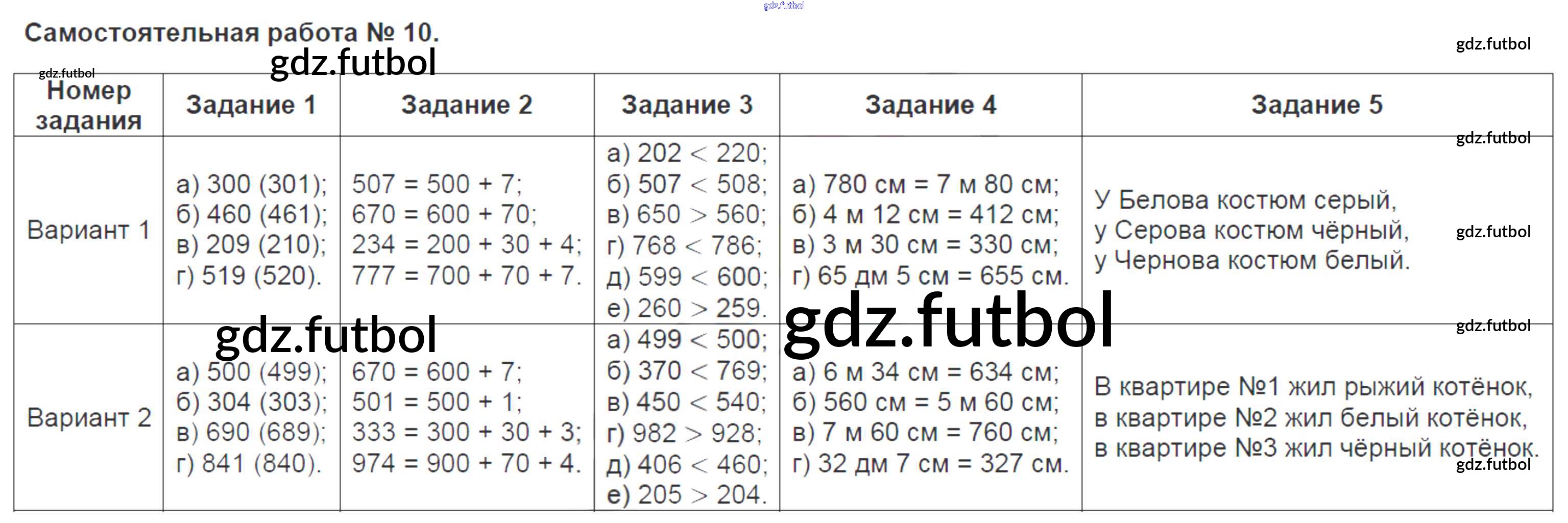 Самостоятельная работа № 10.

| Номер задания | Задание 1 | Задание 2 | Задание 3 | Задание 4 | Задание 5 |
|---|---|---|---|---|---|
| Вариант 1 | а) 300 (301); б) 460 (461); в) 209 (210); г) 519 (520). | 507 = 500 + 7; 670 = 600 + 70; 234 = 200 + 30 + 4; 777 = 700 + 70 + 7. | а) 202 < 220; б) 507 < 508; в) 650 > 560; г) 768 < 786; д) 599 < 600; е) 260 > 259. | а) 780 см = 7 м 80 см; б) 4 м 12 см = 412 см; в) 3 м 30 см = 330 см; г) 65 дм 5 см = 655 см. | У Белова костюм серый, у Серова костюм чёрный, у Чернова костюм белый. |
| Вариант 2 | а) 500 (499); б) 304 (303); в) 690 (689); г) 841 (840). | 670 = 600 + 7; 501 = 500 + 1; 333 = 300 + 30 + 3; 974 = 900 + 70 + 4. | а) 499 < 500; б) 370 < 769; в) 450 < 540; г) 982 > 928; д) 406 < 460; е) 205 > 204. | а) 6 м 34 см = 634 см; б) 560 см = 5 м 60 см; в) 7 м 60 см = 760 см; г) 32 дм 7 см = 327 см. | В квартире №1 жил рыжий котёнок, в квартире №2 жил белый котёнок, в квартире №3 жил чёрный котёнок. |

gdz.futbol